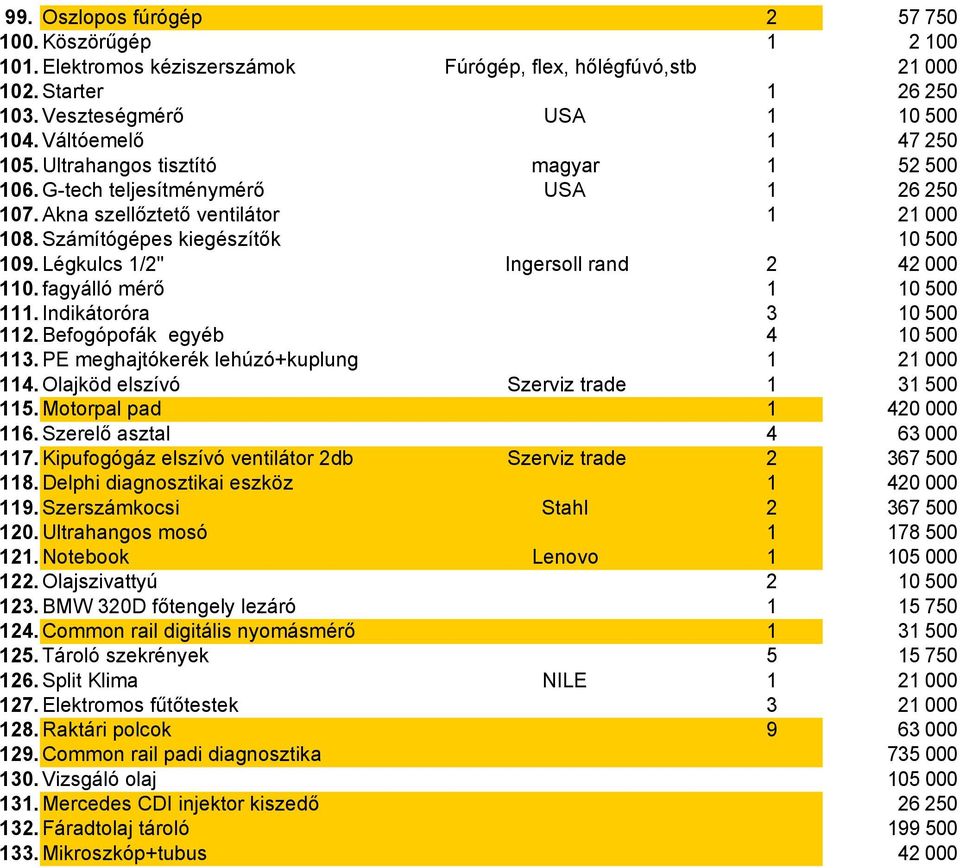 | | | | | |
|---|---|---|---|---|
| 99. | Oszlopos fúrógép | | 2 | 57 750 |
| 100. | Köszörűgép | | 1 | 2 100 |
| 101. | Elektromos kéziszerszámok | Fúrógép, flex, hőlégfúvó,stb | | 21 000 |
| 102. | Starter | | 1 | 26 250 |
| 103. | Veszteségmérő | USA | 1 | 10 500 |
| 104. | Váltóemelő | | 1 | 47 250 |
| 105. | Ultrahangos tisztító | magyar | 1 | 52 500 |
| 106. | G-tech teljesítménymérő | USA | 1 | 26 250 |
| 107. | Akna szellőztető ventilátor | | 1 | 21 000 |
| 108. | Számítógépes kiegészítők | | | 10 500 |
| 109. | Légkulcs 1/2" | Ingersoll rand | 2 | 42 000 |
| 110. | fagyálló mérő | | 1 | 10 500 |
| 111. | Indikátoróra | | 3 | 10 500 |
| 112. | Befogópofák egyéb | | 4 | 10 500 |
| 113. | PE meghajtókerék lehúzó+kuplung | | 1 | 21 000 |
| 114. | Olajköd elszívó | Szerviz trade | 1 | 31 500 |
| 115. | Motorpal pad | | 1 | 420 000 |
| 116. | Szerelő asztal | | 4 | 63 000 |
| 117. | Kipufogógáz elszívó ventilátor 2db | Szerviz trade | 2 | 367 500 |
| 118. | Delphi diagnosztikai eszköz | | 1 | 420 000 |
| 119. | Szerszámkocsi | Stahl | 2 | 367 500 |
| 120. | Ultrahangos mosó | | 1 | 178 500 |
| 121. | Notebook | Lenovo | 1 | 105 000 |
| 122. | Olajszivattyú | | 2 | 10 500 |
| 123. | BMW 320D főtengely lezáró | | 1 | 15 750 |
| 124. | Common rail digitális nyomásmérő | | 1 | 31 500 |
| 125. | Tároló szekrények | | 5 | 15 750 |
| 126. | Split Klima | NILE | 1 | 21 000 |
| 127. | Elektromos fűtőtestek | | 3 | 21 000 |
| 128. | Raktári polcok | | 9 | 63 000 |
| 129. | Common rail padi diagnosztika | | | 735 000 |
| 130. | Vizsgáló olaj | | | 105 000 |
| 131. | Mercedes CDI injektor kiszedő | | | 26 250 |
| 132. | Fáradtolaj tároló | | | 199 500 |
| 133. | Mikroszkóp+tubus | | | 42 000 |